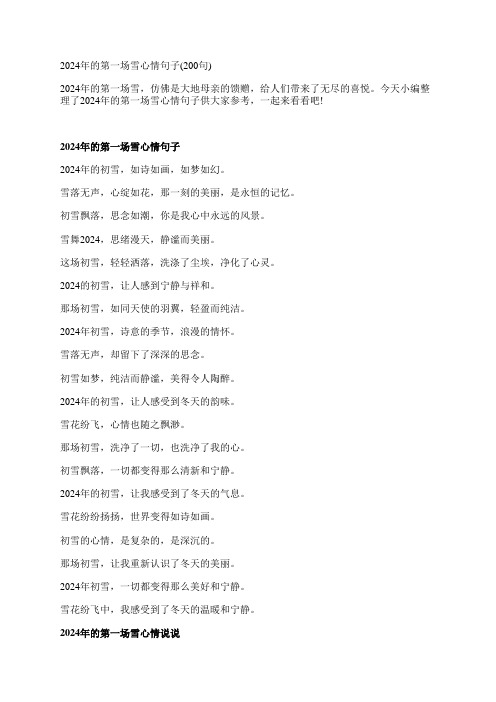 2024年的第一场雪心情句子(200句)

2024年的第一场雪，仿佛是大地母亲的馈赠，给人们带来了无尽的喜悦。今天小编整理了2024年的第一场雪心情句子供大家参考，一起来看看吧!

2024年的第一场雪心情句子

2024年的初雪，如诗如画，如梦如幻。

雪落无声，心绽如花，那一刻的美丽，是永恒的记忆。

初雪飘落，思念如潮，你是我心中永远的风景。

雪舞2024，思绪漫天，静谧而美丽。

这场初雪，轻轻洒落，洗涤了尘埃，净化了心灵。

2024的初雪，让人感到宁静与祥和。

那场初雪，如同天使的羽翼，轻盈而纯洁。

2024年初雪，诗意的季节，浪漫的情怀。

雪落无声，却留下了深深的思念。

初雪如梦，纯洁而静谧，美得令人陶醉。

2024年的初雪，让人感受到冬天的韵味。

雪花纷飞，心情也随之飘渺。

那场初雪，洗净了一切，也洗净了我的心。

初雪飘落，一切都变得那么清新和宁静。

2024年的初雪，让我感受到了冬天的气息。

雪花纷纷扬扬，世界变得如诗如画。

初雪的心情，是复杂的，是深沉的。

那场初雪，让我重新认识了冬天的美丽。

2024年初雪，一切都变得那么美好和宁静。

雪花纷飞中，我感受到了冬天的温暖和宁静。

2024年的第一场雪心情说说